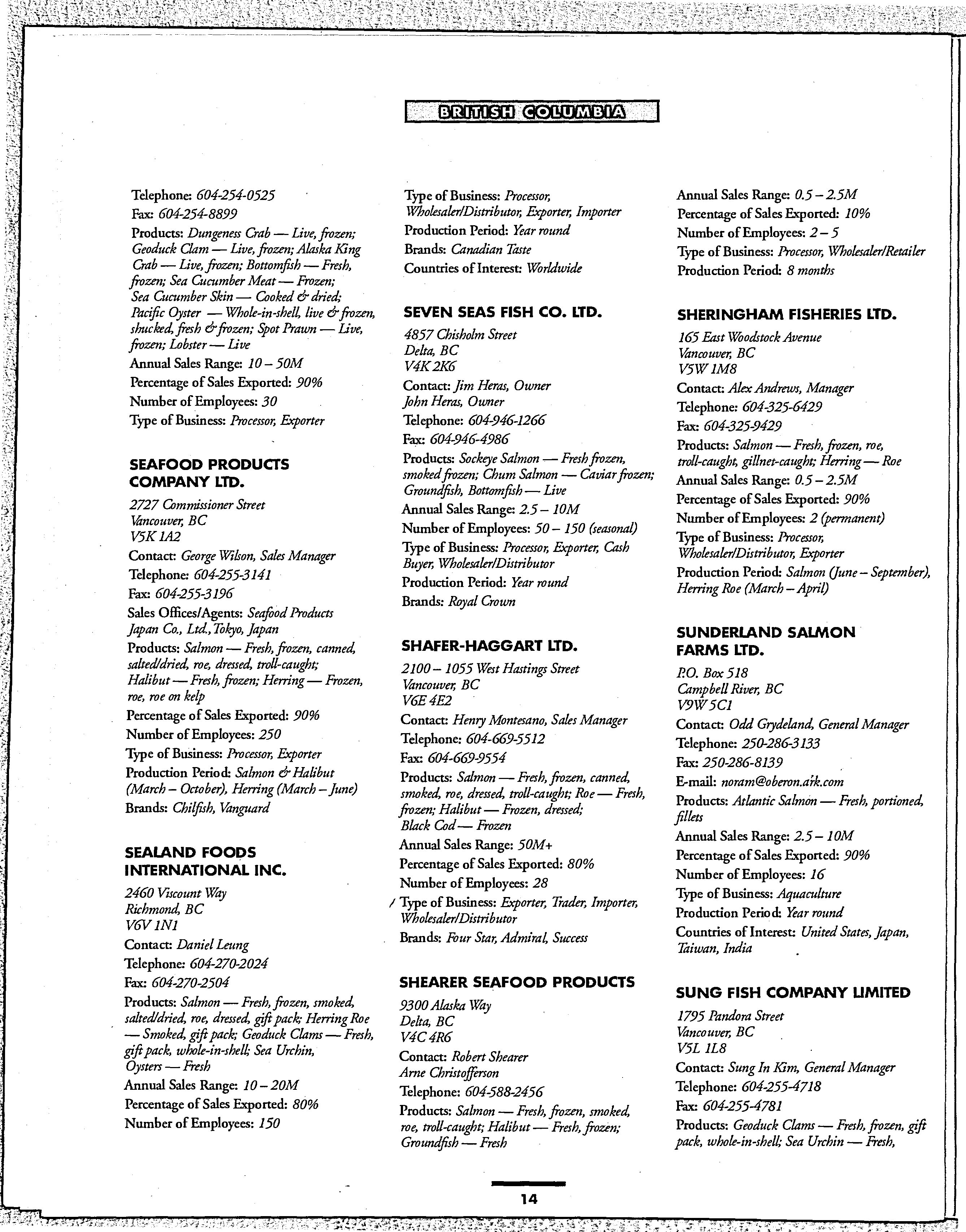 BRITISH COLUMBIA

Telephone: 604-254-0525
Fax: 604-254-8899
Products: Dungeness Crab — Live, frozen; Geoduck Clam — Live, frozen; Alaska King Crab — Live, frozen; Bottomfish — Fresh, frozen; Sea Cucumber Meat — Frozen; Sea Cucumber Skin — Cooked & dried; Pacific Oyster — Whole-in-shell, live & frozen, shucked, fresh & frozen; Spot Prawn — Live, frozen; Lobster — Live
Annual Sales Range: 10 – 50M
Percentage of Sales Exported: 90%
Number of Employees: 30
Type of Business: Processor, Exporter

SEAFOOD PRODUCTS COMPANY LTD.
2727 Commissioner Street
Vancouver, BC
V5K 1A2
Contact: George Wilson, Sales Manager
Telephone: 604-255-3141
Fax: 604-255-3196
Sales Offices/Agents: Seafood Products Japan Co., Ltd., Tokyo, Japan
Products: Salmon — Fresh, frozen, canned, salted/dried, roe, dressed, troll-caught; Halibut — Fresh, frozen; Herring — Frozen, roe, roe on kelp
Percentage of Sales Exported: 90%
Number of Employees: 250
Type of Business: Processor, Exporter
Production Period: Salmon & Halibut (March – October), Herring (March – June)
Brands: Chilfish, Vanguard

SEALAND FOODS INTERNATIONAL INC.
2460 Viscount Way
Richmond, BC
V6V 1N1
Contact: Daniel Leung
Telephone: 604-270-2024
Fax: 604-270-2504
Products: Salmon — Fresh, frozen, smoked, salted/dried, roe, dressed, gift pack; Herring Roe — Smoked, gift pack; Geoduck Clams — Fresh, gift pack, whole-in-shell; Sea Urchin, Oysters — Fresh
Annual Sales Range: 10 – 20M
Percentage of Sales Exported: 80%
Number of Employees: 150

Type of Business: Processor, Wholesaler/Distributor, Exporter, Importer
Production Period: Year round
Brands: Canadian Taste
Countries of Interest: Worldwide

SEVEN SEAS FISH CO. LTD.
4857 Chisholm Street
Delta, BC
V4K 2K6
Contact: Jim Heras, Owner
John Heras, Owner
Telephone: 604-946-1266
Fax: 604-946-4986
Products: Sockeye Salmon — Fresh frozen, smoked frozen; Chum Salmon — Caviar frozen; Groundfish, Bottomfish — Live
Annual Sales Range: 2.5 – 10M
Number of Employees: 50 – 150 (seasonal)
Type of Business: Processor, Exporter, Cash Buyer, Wholesaler/Distributor
Production Period: Year round
Brands: Royal Crown

SHAFER-HAGGART LTD.
2100 – 1055 West Hastings Street
Vancouver, BC
V6E 4E2
Contact: Henry Montesano, Sales Manager
Telephone: 604-669-5512
Fax: 604-669-9554
Products: Salmon — Fresh, frozen, canned, smoked, roe, dressed, troll-caught; Roe — Fresh, frozen; Halibut — Frozen, dressed; Black Cod — Frozen
Annual Sales Range: 50M+
Percentage of Sales Exported: 80%
Number of Employees: 28
Type of Business: Exporter, Trader, Importer, Wholesaler/Distributor
Brands: Four Star, Admiral, Success

SHEARER SEAFOOD PRODUCTS
9300 Alaska Way
Delta, BC
V4C 4R6
Contact: Robert Shearer
Arne Christofferson
Telephone: 604-588-2456
Products: Salmon — Fresh, frozen, smoked, roe, troll-caught; Halibut — Fresh, frozen; Groundfish — Fresh

Annual Sales Range: 0.5 – 2.5M
Percentage of Sales Exported: 10%
Number of Employees: 2 – 5
Type of Business: Processor, Wholesaler/Retailer
Production Period: 8 months

SHERINGHAM FISHERIES LTD.
165 East Woodstock Avenue
Vancouver, BC
V5W 1M8
Contact: Alex Andrews, Manager
Telephone: 604-325-6429
Fax: 604-325-9429
Products: Salmon — Fresh, frozen, roe, troll-caught, gillnet-caught; Herring — Roe
Annual Sales Range: 0.5 – 2.5M
Percentage of Sales Exported: 90%
Number of Employees: 2 (permanent)
Type of Business: Processor, Wholesaler/Distributor, Exporter
Production Period: Salmon (June – September), Herring Roe (March – April)

SUNDERLAND SALMON FARMS LTD.
P.O. Box 518
Campbell River, BC
V9W 5C1
Contact: Odd Grydeland, General Manager
Telephone: 250-286-3133
Fax: 250-286-8139
E-mail: noram@oberon.ark.com
Products: Atlantic Salmon — Fresh, portioned, fillets
Annual Sales Range: 2.5 – 10M
Percentage of Sales Exported: 90%
Number of Employees: 16
Type of Business: Aquaculture
Production Period: Year round
Countries of Interest: United States, Japan, Taiwan, India

SUNG FISH COMPANY LIMITED
1795 Pandora Street
Vancouver, BC
V5L 1L8
Contact: Sung In Kim, General Manager
Telephone: 604-255-4718
Fax: 604-255-4781
Products: Geoduck Clams — Fresh, frozen, gift pack, whole-in-shell; Sea Urchin — Fresh,

14